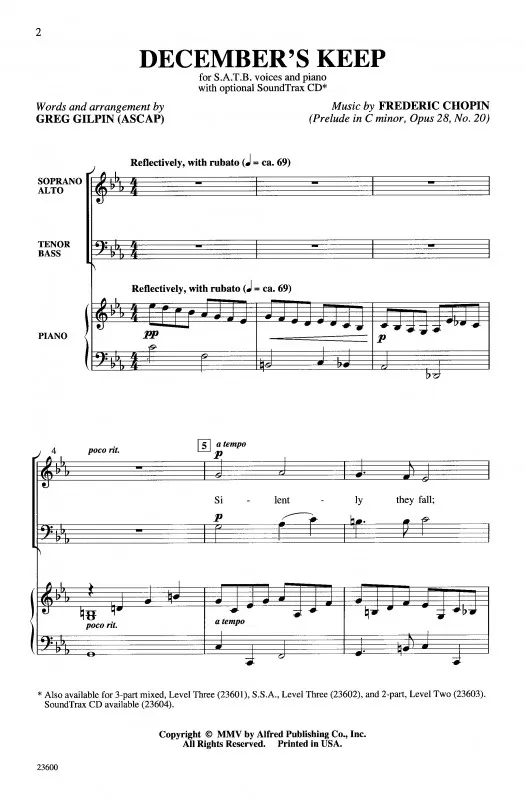 2

DECEMBER'S KEEP

for S.A.T.B. voices and piano
with optional SoundTrax CD*

Words and arrangement by
GREG GILPIN (ASCAP)

Music by FREDERIC CHOPIN
(Prelude in C minor, Opus 28, No. 20)

Reflectively, with rubato (♩ = ca. 69)

SOPRANO
ALTO

TENOR
BASS

Reflectively, with rubato (♩ = ca. 69)

PIANO

pp

p

4 poco rit.

5 a tempo

p

Si - lent - ly they fall;

p

poco rit.

a tempo

* Also available for 3-part mixed, Level Three (23601), S.S.A., Level Three (23602), and 2-part, Level Two (23603). SoundTrax CD available (23604).

Copyright © MMV by Alfred Publishing Co., Inc.
All Rights Reserved. Printed in USA.

23600